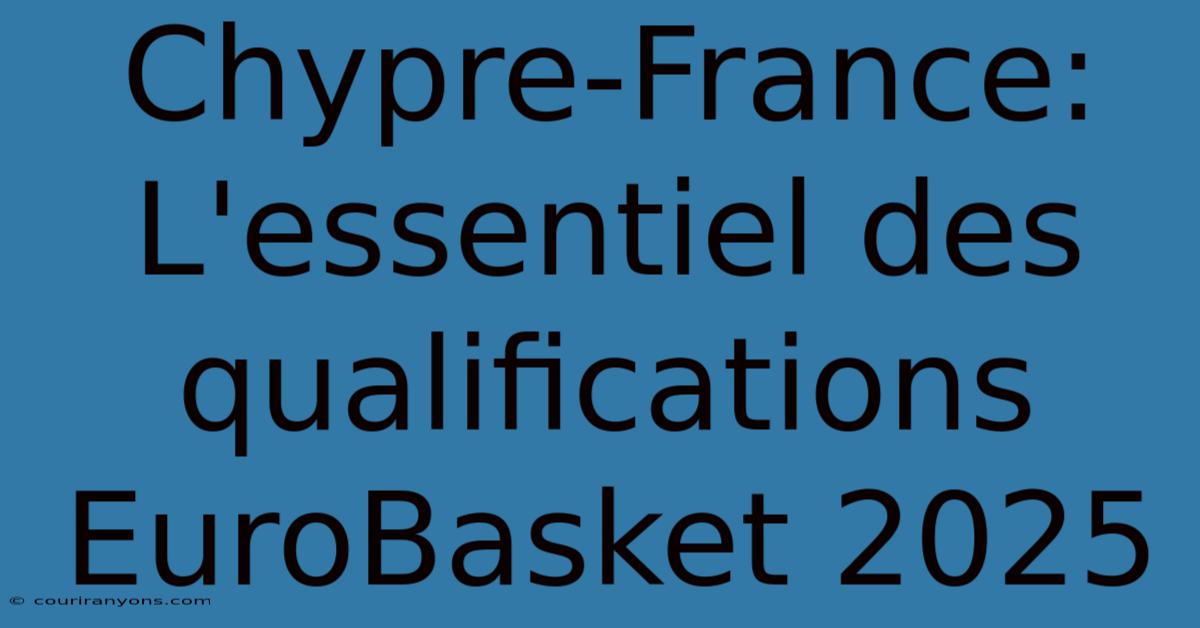 Chypre-France: L'essentiel des qualifications EuroBasket 2025

© couriranyons.com